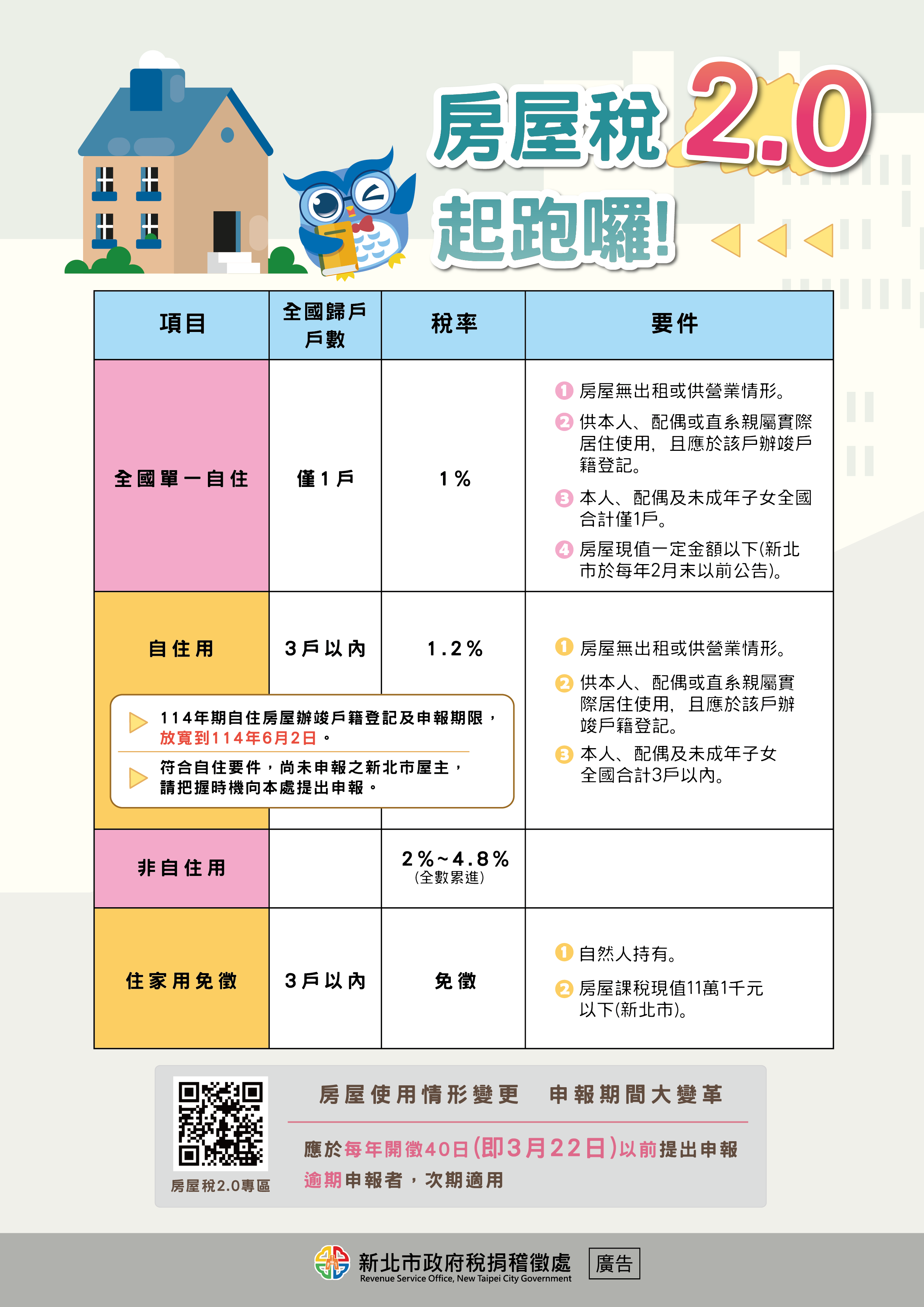 房屋稅 2.0

起跑囉!

| 項目 | 全國歸戶戶數 | 稅率 | 要件 |
|---|---|---|---|
| 全國單一自住 | 僅1戶 | 1% | 1 房屋無出租或供營業情形。 2 供本人、配偶或直系親屬實際居住使用，且應於該戶辦竣戶籍登記。 3 本人、配偶及未成年子女全國合計僅1戶。 4 房屋現值一定金額以下(新北市於每年2月末以前公告)。 |
| 自住用 | 3戶以內 | 1.2% | 1 房屋無出租或供營業情形。 2 供本人、配偶或直系親屬實際居住使用，且應於該戶辦竣戶籍登記。 3 本人、配偶及未成年子女全國合計3戶以內。 |
| 非自住用 | | 2%~4.8% (全數累進) | |
| 住家用免徵 | 3戶以內 | 免徵 | 1 自然人持有。 2 房屋課稅現值11萬1千元以下(新北市)。 |

114年期自住房屋辦竣戶籍登記及申報期限，放寬到114年6月2日。

符合自住要件，尚未申報之新北市屋主，請把握時機向本處提出申報。

房屋稅2.0專區

房屋使用情形變更 申報期間大變革

應於每年開徵40日(即3月22日)以前提出申報

逾期申報者，次期適用

新北市政府稅捐稽徵處
Revenue Service Office, New Taipei City Government

廣告